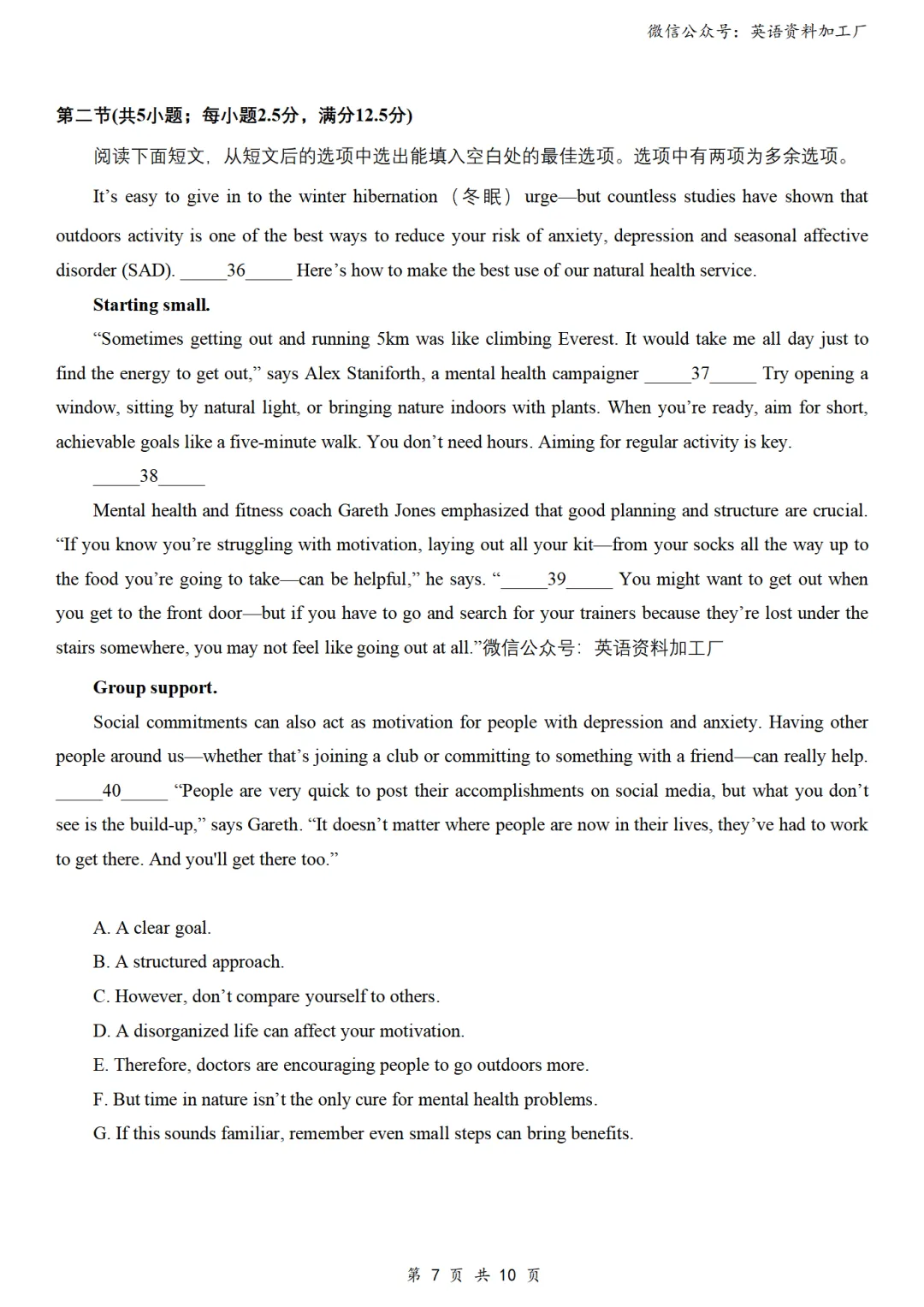 微信公众号：英语资料加工厂

第二节(共5小题；每小题2.5分，满分12.5分)

阅读下面短文，从短文后的选项中选出能填入空白处的最佳选项。选项中有两项为多余选项。

It’s easy to give in to the winter hibernation （冬眠） urge—but countless studies have shown that outdoors activity is one of the best ways to reduce your risk of anxiety, depression and seasonal affective disorder (SAD). _____36_____ Here’s how to make the best use of our natural health service.

Starting small.

“Sometimes getting out and running 5km was like climbing Everest. It would take me all day just to find the energy to get out,” says Alex Staniforth, a mental health campaigner _____37_____ Try opening a window, sitting by natural light, or bringing nature indoors with plants. When you’re ready, aim for short, achievable goals like a five-minute walk. You don’t need hours. Aiming for regular activity is key.

_____38_____

Mental health and fitness coach Gareth Jones emphasized that good planning and structure are crucial. “If you know you’re struggling with motivation, laying out all your kit—from your socks all the way up to the food you’re going to take—can be helpful,” he says. “_____39_____ You might want to get out when you get to the front door—but if you have to go and search for your trainers because they’re lost under the stairs somewhere, you may not feel like going out at all.”微信公众号：英语资料加工厂

Group support.

Social commitments can also act as motivation for people with depression and anxiety. Having other people around us—whether that’s joining a club or committing to something with a friend—can really help. _____40_____ “People are very quick to post their accomplishments on social media, but what you don’t see is the build-up,” says Gareth. “It doesn’t matter where people are now in their lives, they’ve had to work to get there. And you'll get there too.”

A. A clear goal.
B. A structured approach.
C. However, don’t compare yourself to others.
D. A disorganized life can affect your motivation.
E. Therefore, doctors are encouraging people to go outdoors more.
F. But time in nature isn’t the only cure for mental health problems.
G. If this sounds familiar, remember even small steps can bring benefits.

第 7 页 共 10 页